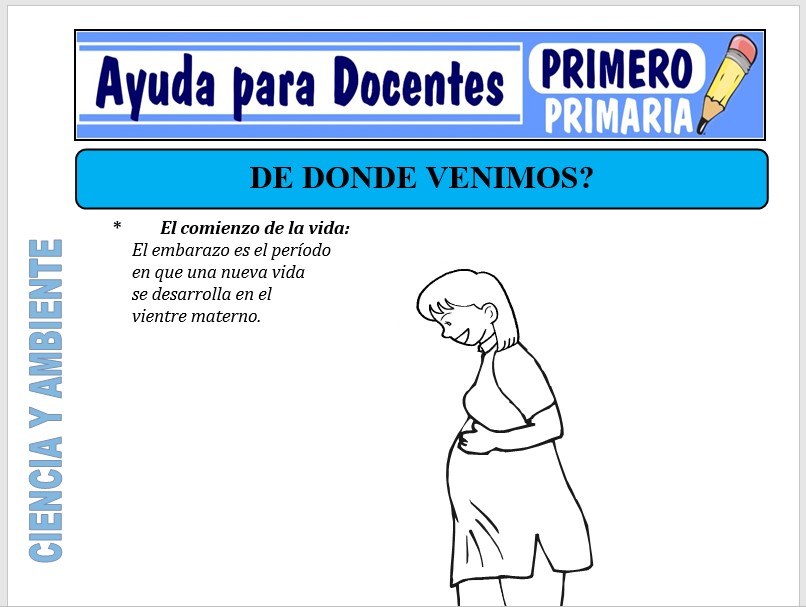 Ayuda para Docentes

PRIMERO
PRIMARIA

DE DONDE VENIMOS?

* El comienzo de la vida:
El embarazo es el período en que una nueva vida se desarrolla en el vientre materno.

CIENCIA Y AMBIENTE